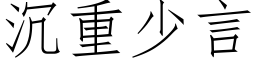 沉重少言